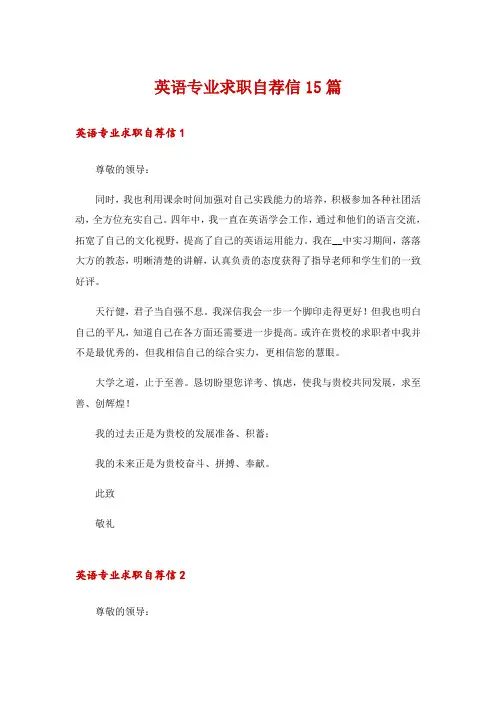 英语专业求职自荐信15篇

英语专业求职自荐信1

尊敬的领导：

同时，我也利用课余时间加强对自己实践能力的培养，积极参加各种社团活动，全方位充实自己。四年中，我一直在英语学会工作，通过和他们的语言交流，拓宽了自己的文化视野，提高了自己的英语运用能力。我在__中实习期间，落落大方的教态，明晰清楚的讲解，认真负责的态度获得了指导老师和学生们的一致好评。

天行健，君子当自强不息。我深信我会一步一个脚印走得更好！但我也明白自己的平凡，知道自己在各方面还需要进一步提高。或许在贵校的求职者中我并不是最优秀的，但我相信自己的综合实力，更相信您的慧眼。

大学之道，止于至善。恳切盼望您详考、慎虑，使我与贵校共同发展，求至善、创辉煌！

我的过去正是为贵校的发展准备、积蓄；

我的未来正是为贵校奋斗、拼搏、奉献。

此致

敬礼

英语专业求职自荐信2

尊敬的领导：